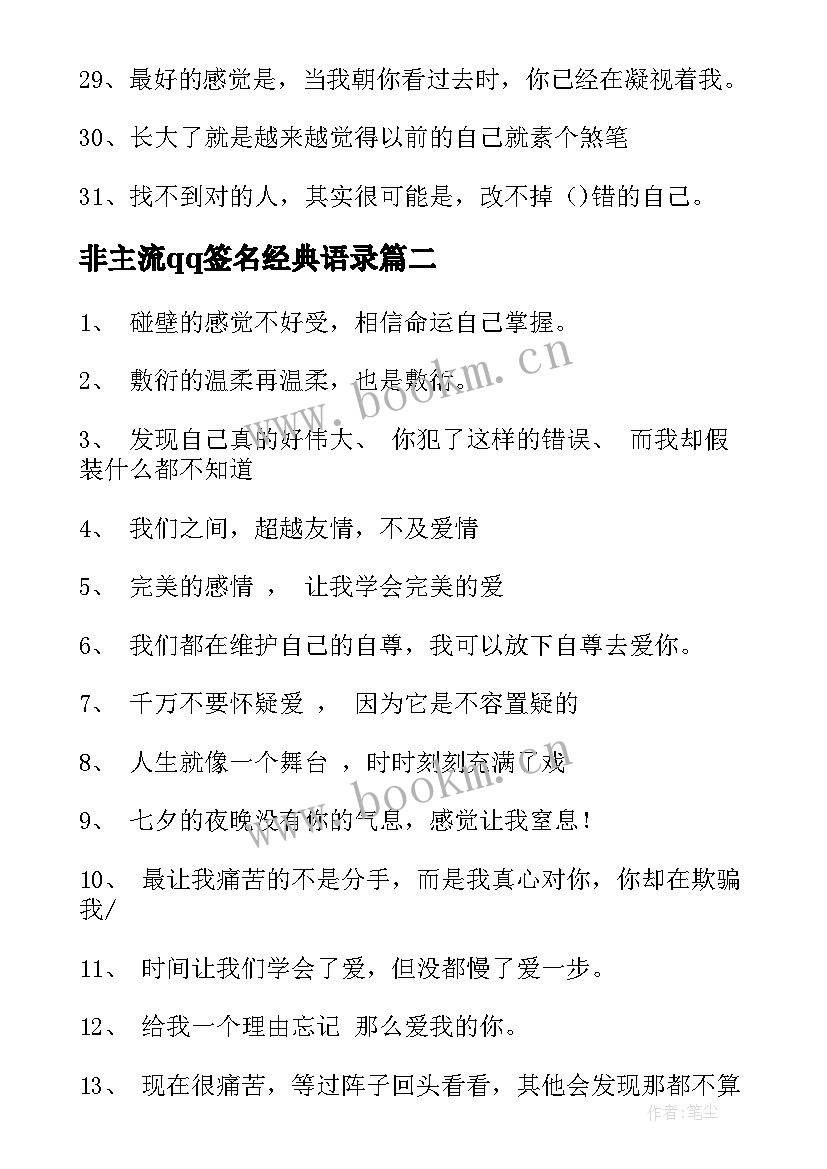 29、最好的感觉是，当我朝你看过去时，你已经在凝视着我。

30、长大了就是越来越觉得以前的自己就素个煞笔

31、找不到对的人，其实很可能是，改不掉（）错的自己。

非主流qq签名经典语录篇二

1、 碰壁的感觉不好受，相信命运自己掌握。

2、 敷衍的温柔再温柔，也是敷衍。

3、 发现自己真的好伟大、 你犯了这样的错误、 而我却假装什么都不知道

4、 我们之间，超越友情，不及爱情

5、 完美的感情 ， 让我学会完美的爱

6、 我们都在维护自己的自尊，我可以放下自尊去爱你。

7、 千万不要怀疑爱 ， 因为它是不容置疑的

8、 人生就像一个舞台 ，时时刻刻充满了戏

9、 七夕的夜晚没有你的气息，感觉让我窒息！

10、 最让我痛苦的不是分手，而是我真心对你，你却在欺骗我/

11、 时间让我们学会了爱，但没都慢了爱一步。

12、 给我一个理由忘记 那么爱我的你。

13、 现在很痛苦，等过阵子回头看看，其他会发现那都不算

www.bookm.cn

www.bookm.cn

作者：笔尘